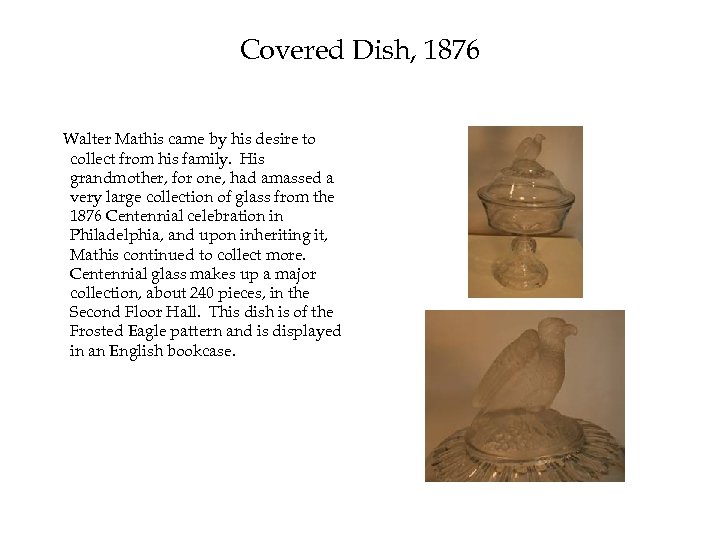 Covered Dish, 1876

Walter Mathis came by his desire to collect from his family. His grandmother, for one, had amassed a very large collection of glass from the 1876 Centennial celebration in Philadelphia, and upon inheriting it, Mathis continued to collect more. Centennial glass makes up a major collection, about 240 pieces, in the Second Floor Hall. This dish is of the Frosted Eagle pattern and is displayed in an English bookcase.